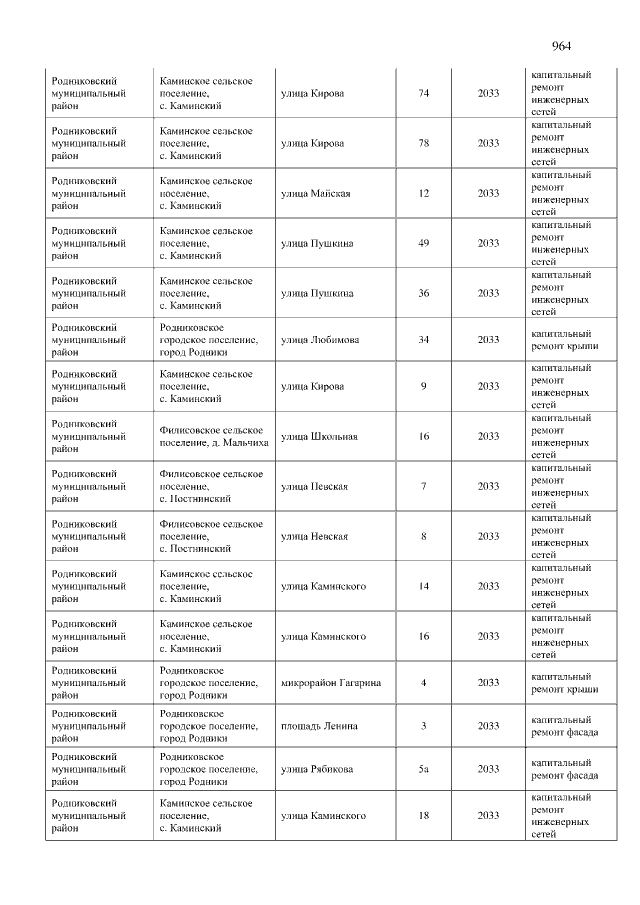 964

| Родниковский муниципальный район | Каминское сельское поселение, с. Каминский | улица Кирова | 74 | 2033 | капитальный ремонт инженерных сетей |
|---|---|---|---|---|---|
| Родниковский муниципальный район | Каминское сельское поселение, с. Каминский | улица Кирова | 78 | 2033 | капитальный ремонт инженерных сетей |
| Родниковский муниципальный район | Каминское сельское поселение, с. Каминский | улица Майская | 12 | 2033 | капитальный ремонт инженерных сетей |
| Родниковский муниципальный район | Каминское сельское поселение, с. Каминский | улица Пушкина | 49 | 2033 | капитальный ремонт инженерных сетей |
| Родниковский муниципальный район | Каминское сельское поселение, с. Каминский | улица Пушкина | 36 | 2033 | капитальный ремонт инженерных сетей |
| Родниковский муниципальный район | Родниковское городское поселение, город Родники | улица Любимова | 34 | 2033 | капитальный ремонт крыши |
| Родниковский муниципальный район | Каминское сельское поселение, с. Каминский | улица Кирова | 9 | 2033 | капитальный ремонт инженерных сетей |
| Родниковский муниципальный район | Филисовское сельское поселение, д. Мальчиха | улица Школьная | 16 | 2033 | капитальный ремонт инженерных сетей |
| Родниковский муниципальный район | Филисовское сельское поселение, с. Постнинский | улица Невская | 7 | 2033 | капитальный ремонт инженерных сетей |
| Родниковский муниципальный район | Филисовское сельское поселение, с. Постнинский | улица Невская | 8 | 2033 | капитальный ремонт инженерных сетей |
| Родниковский муниципальный район | Каминское сельское поселение, с. Каминский | улица Каминского | 14 | 2033 | капитальный ремонт инженерных сетей |
| Родниковский муниципальный район | Каминское сельское поселение, с. Каминский | улица Каминского | 16 | 2033 | капитальный ремонт инженерных сетей |
| Родниковский муниципальный район | Родниковское городское поселение, город Родники | микрорайон Гагарина | 4 | 2033 | капитальный ремонт крыши |
| Родниковский муниципальный район | Родниковское городское поселение, город Родники | площадь Ленина | 3 | 2033 | капитальный ремонт фасада |
| Родниковский муниципальный район | Родниковское городское поселение, город Родники | улица Рябикова | 5а | 2033 | капитальный ремонт фасада |
| Родниковский муниципальный район | Каминское сельское поселение, с. Каминский | улица Каминского | 18 | 2033 | капитальный ремонт инженерных сетей |